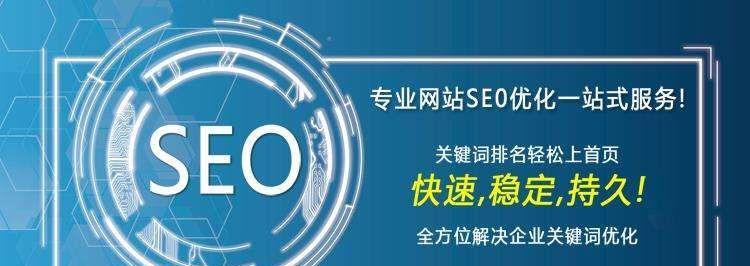 SEO

专业网站SEO优化一站式服务!

关键词排名轻松上首页

快速,稳定,持久!

全方位解决企业关键词优化